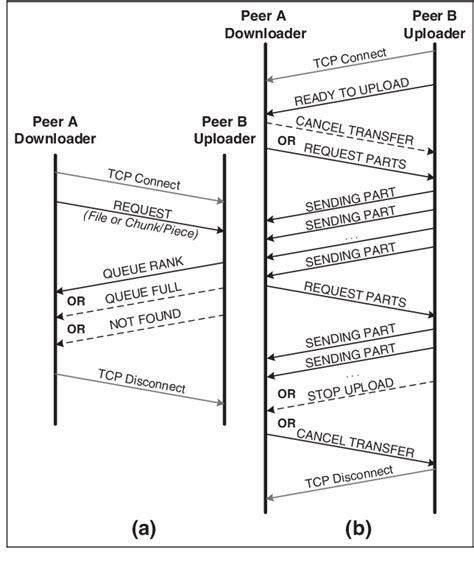 Peer A
Downloader

Peer B
Uploader

TCP Connect

REQUEST
(File or Chunk/Piece)

QUEUE RANK

OR QUEUE FULL

OR NOT FOUND

TCP Disconnect

(a)

Peer A
Downloader

Peer B
Uploader

TCP Connect

READY TO UPLOAD

CANCEL TRANSFER

OR REQUEST PARTS

SENDING PART

SENDING PART

...

SENDING PART

REQUEST PARTS

SENDING PART

SENDING PART

...

OR STOP UPLOAD

OR CANCEL TRANSFER

TCP Disconnect

(b)